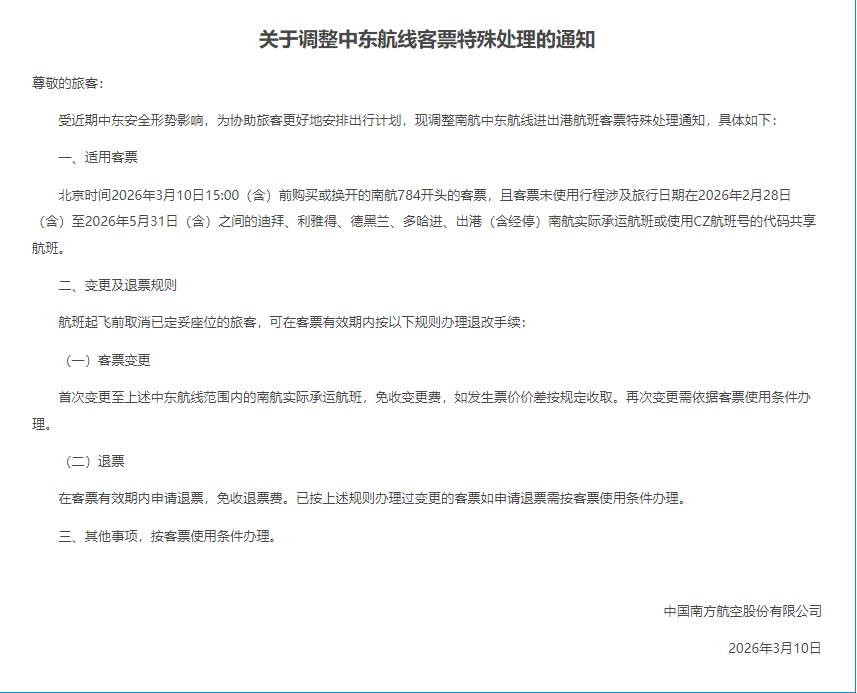 关于调整中东航线客票特殊处理的通知

尊敬的旅客：

受近期中东安全形势影响，为协助旅客更好地安排出行计划，现调整南航中东航线进出港航班客票特殊处理通知，具体如下：

一、适用客票

北京时间2026年3月10日15:00（含）前购买或换开的南航784开头的客票，且客票未使用行程涉及旅行日期在2026年2月28日（含）至2026年5月31日（含）之间的迪拜、利雅得、德黑兰、多哈进、出港（含经停）南航实际承运航班或使用CZ航班号的代码共享航班。

二、变更及退票规则

航班起飞前取消已定妥座位的旅客，可在客票有效期内按以下规则办理退改手续：

（一）客票变更

首次变更至上述中东航线范围内的南航实际承运航班，免收变更费，如发生票价价差按规定收取。再次变更需依据客票使用条件办理。

（二）退票

在客票有效期内申请退票，免收退票费。已按上述规则办理过变更的客票如申请退票需按客票使用条件办理。

三、其他事项，按客票使用条件办理。

中国南方航空股份有限公司

2026年3月10日